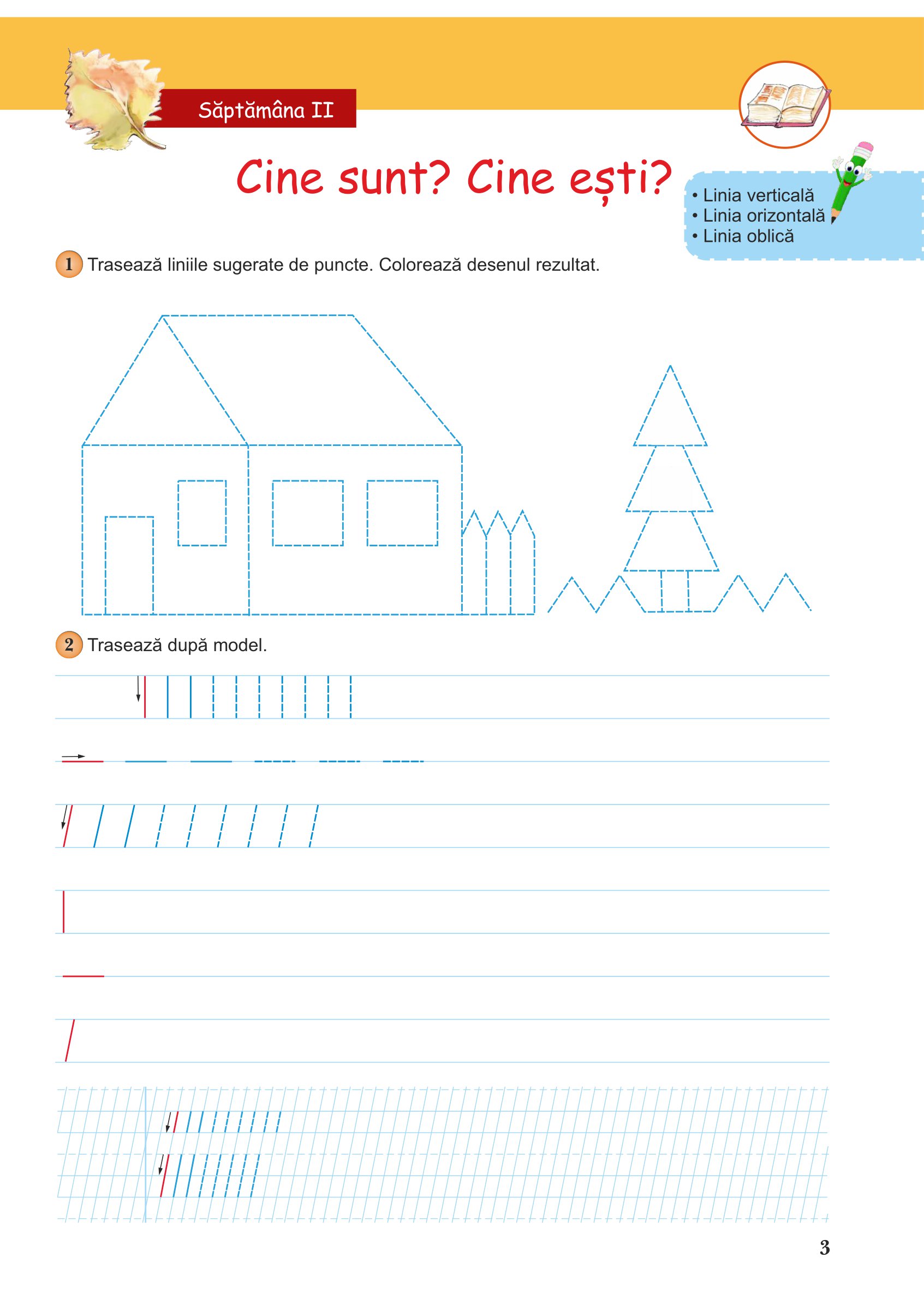 Săptămâna II

Cine sunt? Cine ești?

• Linia verticală
• Linia orizontală
• Linia oblică

1 Trasează liniile sugerate de puncte. Colorează desenul rezultat.

2 Trasează după model.

3